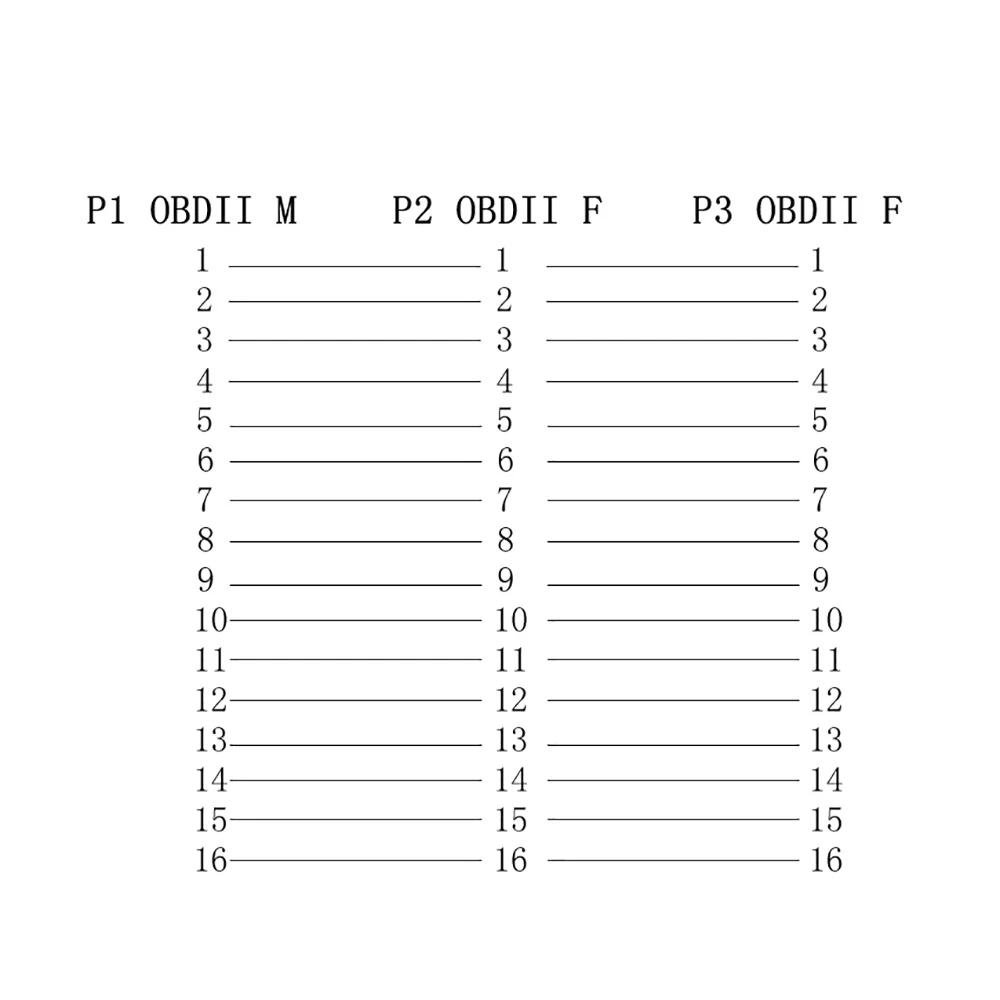 | P1 OBDII M | P2 OBDII F | P3 OBDII F |
|---|---|---|
| 1 | 1 | 1 |
| 2 | 2 | 2 |
| 3 | 3 | 3 |
| 4 | 4 | 4 |
| 5 | 5 | 5 |
| 6 | 6 | 6 |
| 7 | 7 | 7 |
| 8 | 8 | 8 |
| 9 | 9 | 9 |
| 10 | 10 | 10 |
| 11 | 11 | 11 |
| 12 | 12 | 12 |
| 13 | 13 | 13 |
| 14 | 14 | 14 |
| 15 | 15 | 15 |
| 16 | 16 | 16 |